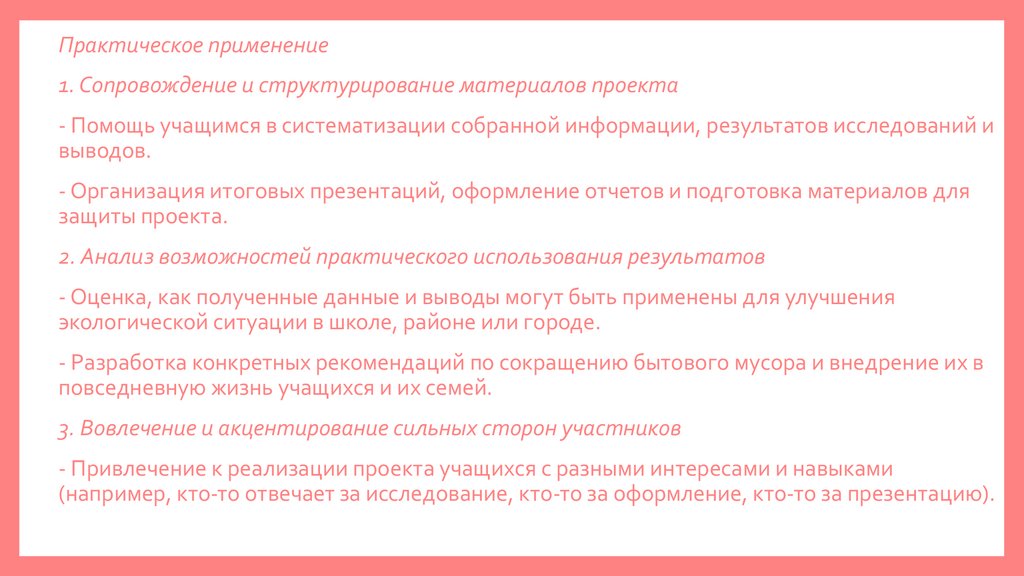 Практическое применение

1. Сопровождение и структурирование материалов проекта

- Помощь учащимся в систематизации собранной информации, результатов исследований и выводов.

- Организация итоговых презентаций, оформление отчетов и подготовка материалов для защиты проекта.

2. Анализ возможностей практического использования результатов

- Оценка, как полученные данные и выводы могут быть применены для улучшения экологической ситуации в школе, районе или городе.

- Разработка конкретных рекомендаций по сокращению бытового мусора и внедрение их в повседневную жизнь учащихся и их семей.

3. Вовлечение и акцентирование сильных сторон участников

- Привлечение к реализации проекта учащихся с разными интересами и навыками (например, кто-то отвечает за исследование, кто-то за оформление, кто-то за презентацию).